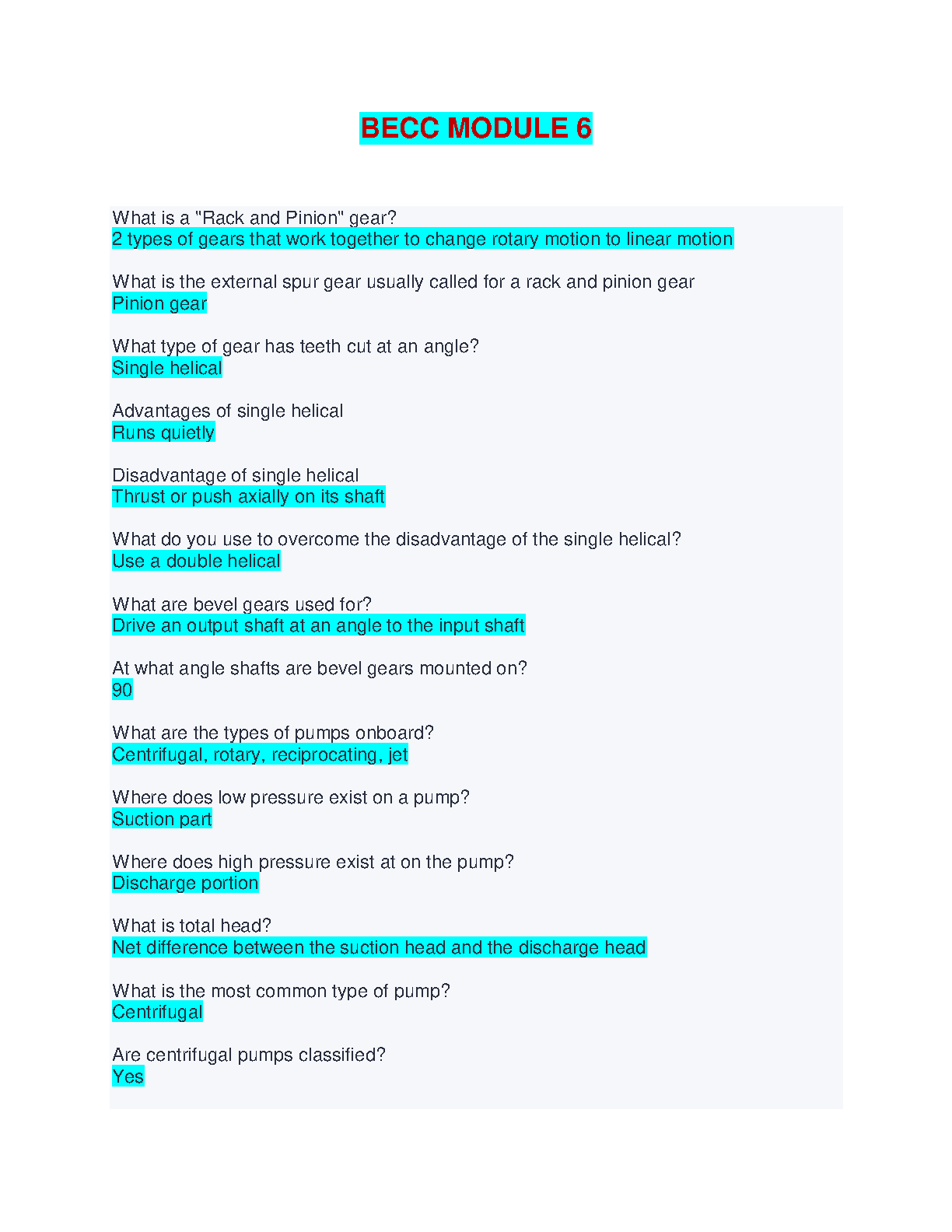 BECC MODULE 6

What is a "Rack and Pinion" gear?
2 types of gears that work together to change rotary motion to linear motion

What is the external spur gear usually called for a rack and pinion gear
Pinion gear

What type of gear has teeth cut at an angle?
Single helical

Advantages of single helical
Runs quietly

Disadvantage of single helical
Thrust or push axially on its shaft

What do you use to overcome the disadvantage of the single helical?
Use a double helical

What are bevel gears used for?
Drive an output shaft at an angle to the input shaft

At what angle shafts are bevel gears mounted on?
90

What are the types of pumps onboard?
Centrifugal, rotary, reciprocating, jet

Where does low pressure exist on a pump?
Suction part

Where does high pressure exist at on the pump?
Discharge portion

What is total head?
Net difference between the suction head and the discharge head

What is the most common type of pump?
Centrifugal

Are centrifugal pumps classified?
Yes